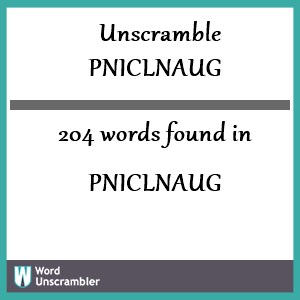 Unscramble PNICLNAUG

204 words found in

PNICLNAUG

W Word Unscrambler